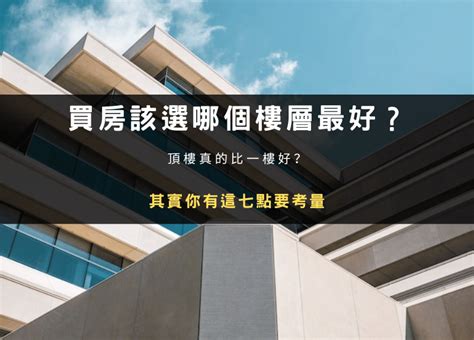 買房該選哪個樓層最好？

頂樓真的比一樓好?

其實你有這七點要考量